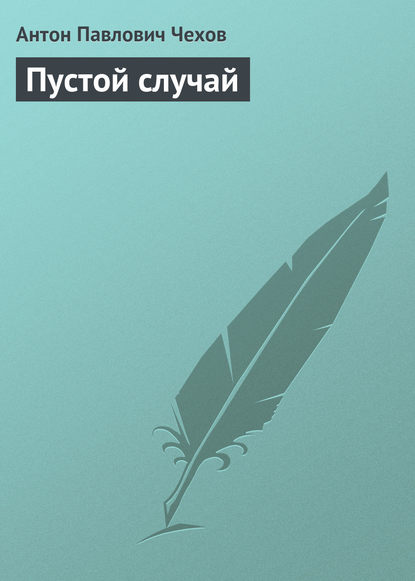 Антон Павлович Чехов

Пустой случай